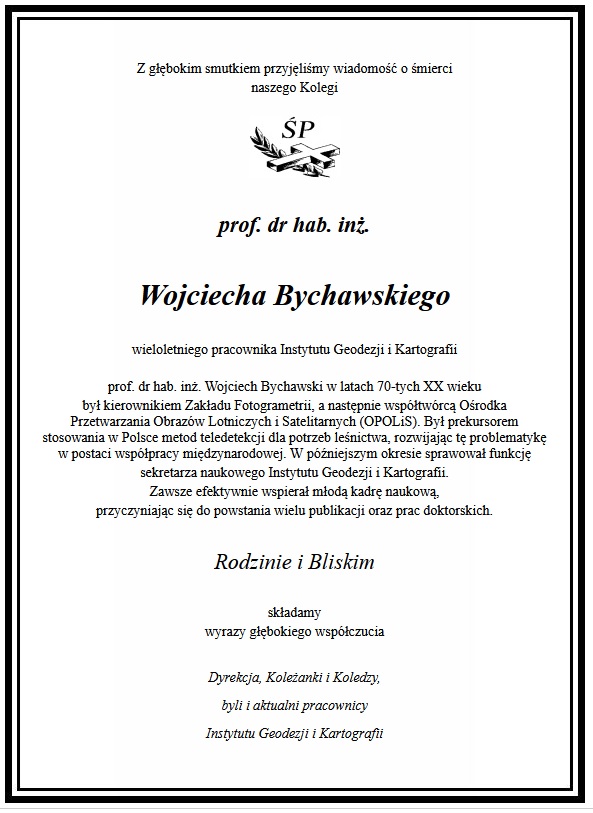 Z głębokim smutkiem przyjęliśmy wiadomość o śmierci naszego Kolegi

ŚP

prof. dr hab. inż.

Wojciecha Bychawskiego

wieloletniego pracownika Instytutu Geodezji i Kartografii

prof. dr hab. inż. Wojciech Bychawski w latach 70-tych XX wieku był kierownikiem Zakładu Fotogrametrii, a następnie współtwórcą Ośrodka Przetwarzania Obrazów Lotniczych i Satelitarnych (OPOLiS). Był prekursorem stosowania w Polsce metod teledetekcji dla potrzeb leśnictwa, rozwijając tę problematykę w postaci współpracy międzynarodowej. W późniejszym okresie sprawował funkcję sekretarza naukowego Instytutu Geodezji i Kartografii. Zawsze efektywnie wspierał młodą kadrę naukową, przyczyniając się do powstania wielu publikacji oraz prac doktorskich.

Rodzinie i Bliskim

składamy
wyrazy głębokiego współczucia

Dyrekcja, Koleżanki i Koledzy,

byli i aktualni pracownicy

Instytutu Geodezji i Kartografii